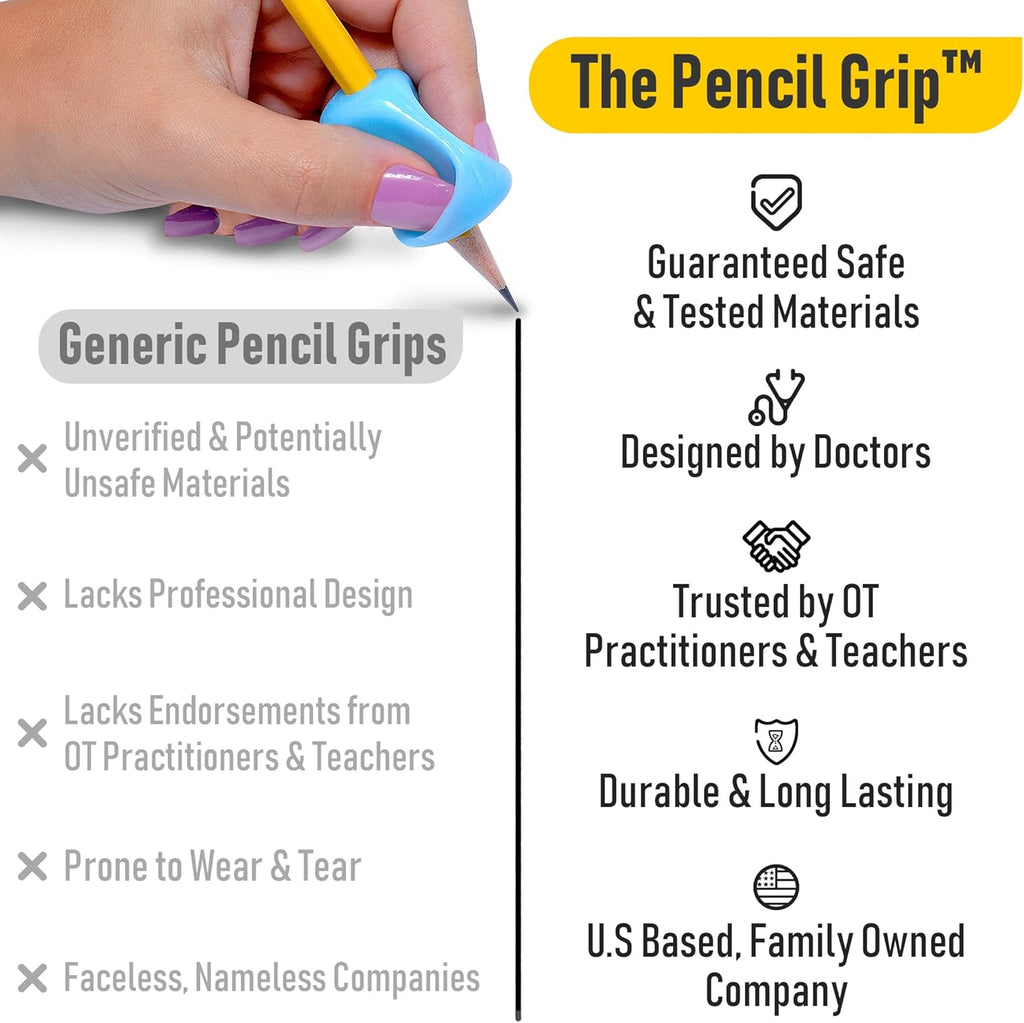 Generic Pencil Grips

× Unverified & Potentially Unsafe Materials

× Lacks Professional Design

× Lacks Endorsements from OT Practitioners & Teachers

× Prone to Wear & Tear

× Faceless, Nameless Companies

The Pencil Grip™

Guaranteed Safe & Tested Materials

Designed by Doctors

Trusted by OT Practitioners & Teachers

Durable & Long Lasting

U.S Based, Family Owned Company